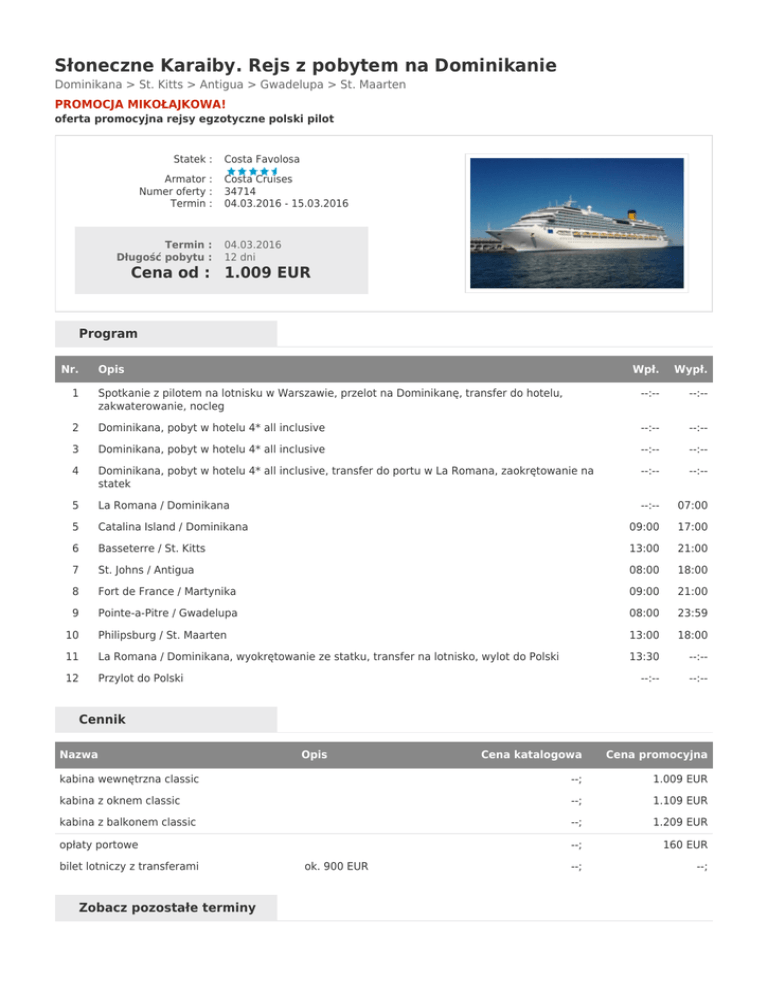 Słoneczne Karaiby. Rejs z pobytem na Dominikanie
Dominikana > St. Kitts > Antigua > Gwadelupa > St. Maarten
PROMOCJA MIKOŁAJKOWA!
oferta promocyjna rejsy egzotyczne polski pilot

Statek : Costa Favolosa
Armator : Costa Cruises
Numer oferty : 34714
Termin : 04.03.2016 - 15.03.2016

Termin : 04.03.2016
Długość pobytu : 12 dni
Cena od : 1.009 EUR

Program

| Nr. | Opis | Wpł. | Wypł. |
|---|---|---|---|
| 1 | Spotkanie z pilotem na lotnisku w Warszawie, przelot na Dominikanę, transfer do hotelu, zakwaterowanie, nocleg | --:-- | --:-- |
| 2 | Dominikana, pobyt w hotelu 4* all inclusive | --:-- | --:-- |
| 3 | Dominikana, pobyt w hotelu 4* all inclusive | --:-- | --:-- |
| 4 | Dominikana, pobyt w hotelu 4* all inclusive, transfer do portu w La Romana, zaokrętowanie na statek | --:-- | --:-- |
| 5 | La Romana / Dominikana | --:-- | 07:00 |
| 5 | Catalina Island / Dominikana | 09:00 | 17:00 |
| 6 | Basseterre / St. Kitts | 13:00 | 21:00 |
| 7 | St. Johns / Antigua | 08:00 | 18:00 |
| 8 | Fort de France / Martynika | 09:00 | 21:00 |
| 9 | Pointe-a-Pitre / Gwadelupa | 08:00 | 23:59 |
| 10 | Philipsburg / St. Maarten | 13:00 | 18:00 |
| 11 | La Romana / Dominikana, wyokrętowanie ze statku, transfer na lotnisko, wylot do Polski | 13:30 | --:-- |
| 12 | Przylot do Polski | --:-- | --:-- |

Cennik

| Nazwa | Opis | Cena katalogowa | Cena promocyjna |
|---|---|---|---|
| kabina wewnętrzna classic | | --; | 1.009 EUR |
| kabina z oknem classic | | --; | 1.109 EUR |
| kabina z balkonem classic | | --; | 1.209 EUR |
| opłaty portowe | | --; | 160 EUR |
| bilet lotniczy z transferami | ok. 900 EUR | --; | --; |

Zobacz pozostałe terminy